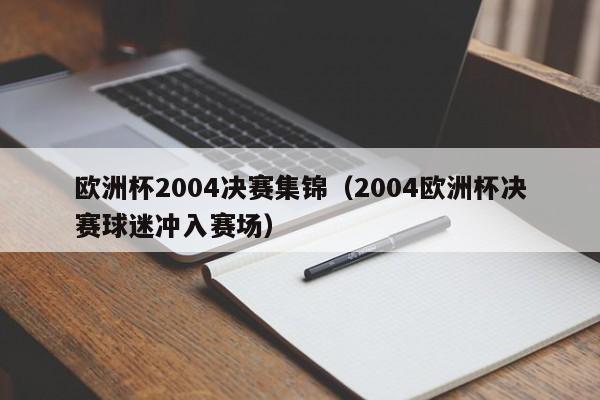 欧洲杯2004决赛集锦（2004欧洲杯决赛球迷冲入赛场）